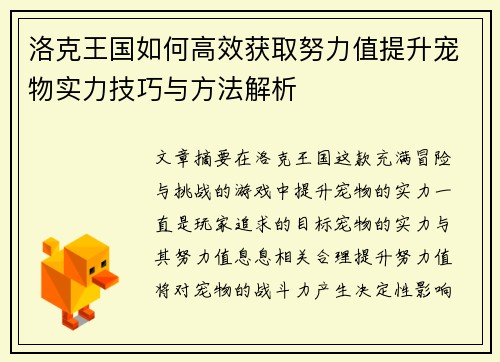 洛克王国如何高效获取努力值提升宠物实力技巧与方法解析

文章摘要在洛克王国这款充满冒险与挑战的游戏中提升宠物的实力一直是玩家追求的目标宠物的实力与其努力值息息相关合理提升努力值将对宠物的战斗力产生决定性影响